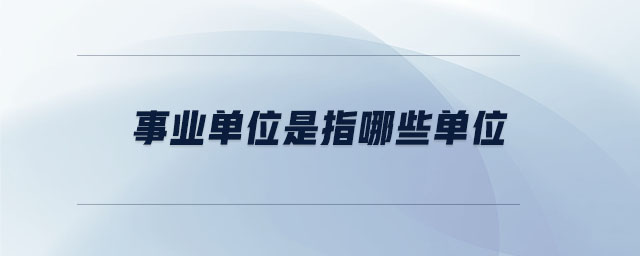 事业单位是指哪些单位